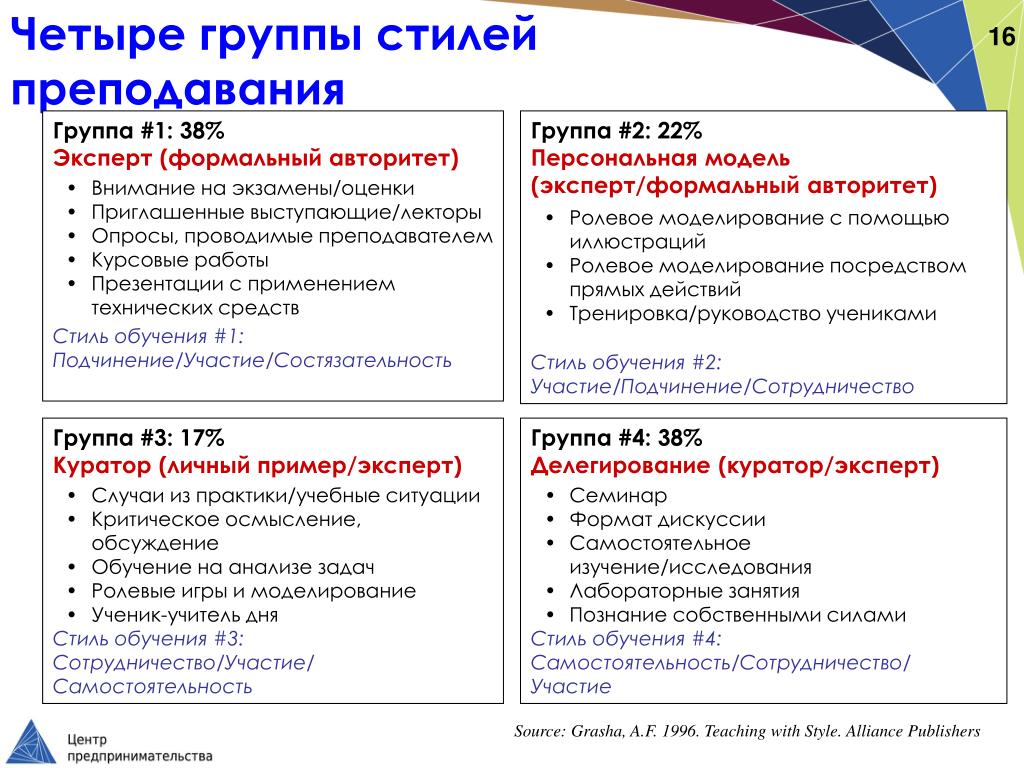 Четыре группы стилей преподавания

16

Группа #1: 38%
Эксперт (формальный авторитет)
• Внимание на экзамены/оценки
• Приглашенные выступающие/лекторы
• Опросы, проводимые преподавателем
• Курсовые работы
• Презентации с применением технических средств
Стиль обучения #1: Подчинение/Участие/Состязательность

Группа #2: 22%
Персональная модель (эксперт/формальный авторитет)
• Ролевое моделирование с помощью иллюстраций
• Ролевое моделирование посредством прямых действий
• Тренировка/руководство учениками
Стиль обучения #2: Участие/Подчинение/Сотрудничество

Группа #3: 17%
Куратор (личный пример/эксперт)
• Случаи из практики/учебные ситуации
• Критическое осмысление, обсуждение
• Обучение на анализе задач
• Ролевые игры и моделирование
• Ученик-учитель дня
Стиль обучения #3: Сотрудничество/Участие/ Самостоятельность

Группа #4: 38%
Делегирование (куратор/эксперт)
• Семинар
• Формат дискуссии
• Самостоятельное изучение/исследования
• Лабораторные занятия
• Познание собственными силами
Стиль обучения #4: Самостоятельность/Сотрудничество/ Участие

Центр предпринимательства

Source: Grasha, A.F. 1996. Teaching with Style. Alliance Publishers